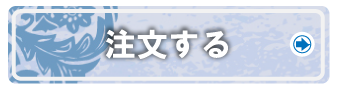 注文する